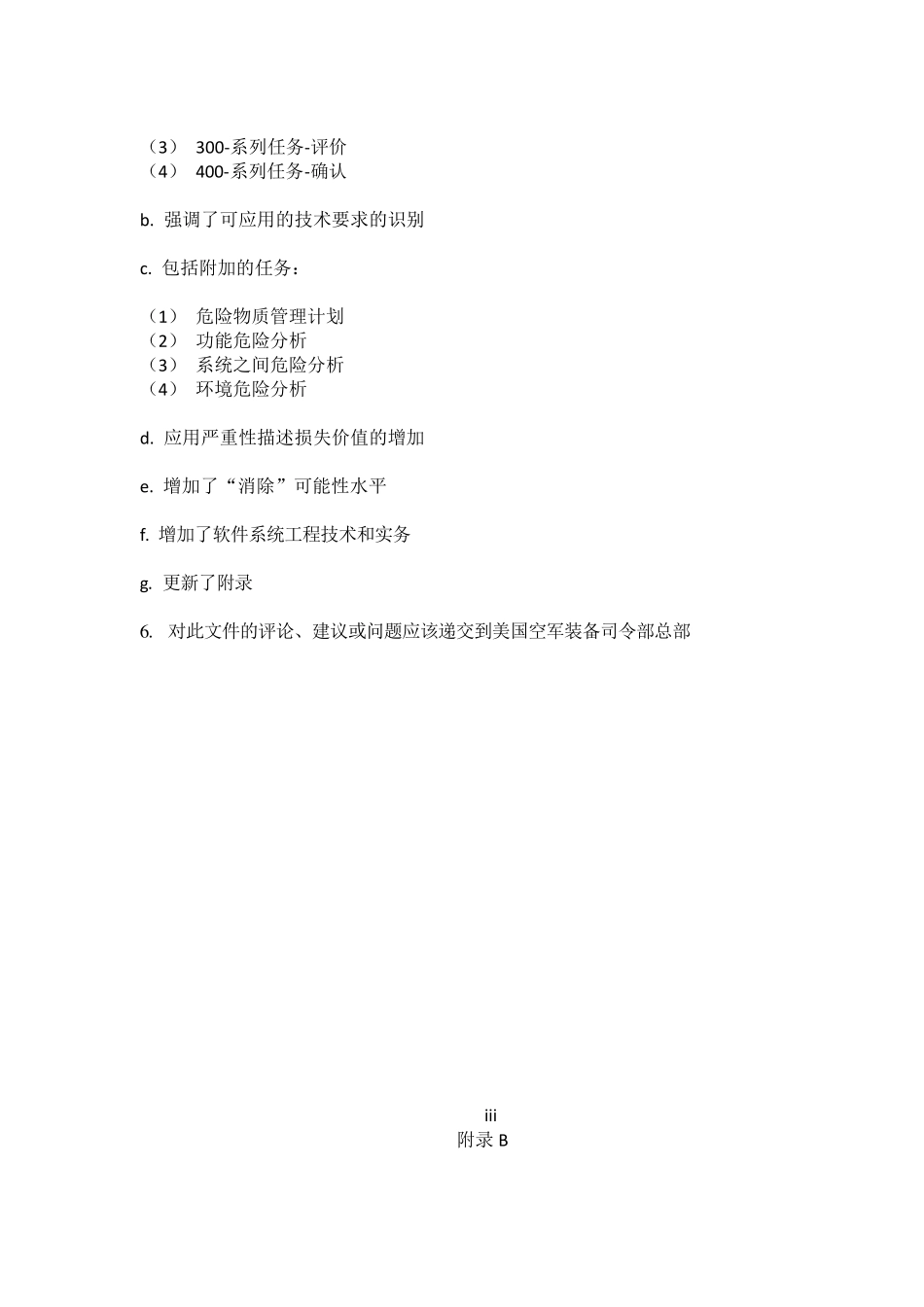 （3） 300-系列任务-评价
（4） 400-系列任务-确认

b. 强调了可应用的技术要求的识别

c. 包括附加的任务：

（1） 危险物质管理计划
（2） 功能危险分析
（3） 系统之间危险分析
（4） 环境危险分析

d. 应用严重性描述损失价值的增加

e. 增加了“消除”可能性水平

f. 增加了软件系统工程技术和实务

g. 更新了附录

6. 对此文件的评论、建议或问题应该递交到美国空军装备司令部总部

iii
附录 B